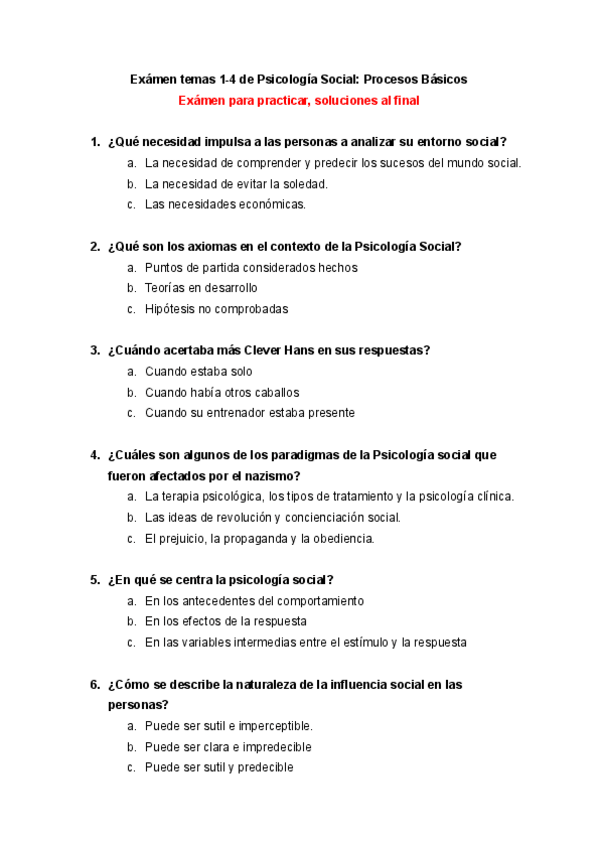 Exámen temas 1-4 de Psicología Social: Procesos Básicos
Exámen para practicar, soluciones al final

1. ¿Qué necesidad impulsa a las personas a analizar su entorno social?
a. La necesidad de comprender y predecir los sucesos del mundo social.
b. La necesidad de evitar la soledad.
c. Las necesidades económicas.

2. ¿Qué son los axiomas en el contexto de la Psicología Social?
a. Puntos de partida considerados hechos
b. Teorías en desarrollo
c. Hipótesis no comprobadas

3. ¿Cuándo acertaba más Clever Hans en sus respuestas?
a. Cuando estaba solo
b. Cuando había otros caballos
c. Cuando su entrenador estaba presente

4. ¿Cuáles son algunos de los paradigmas de la Psicología social que fueron afectados por el nazismo?
a. La terapia psicológica, los tipos de tratamiento y la psicología clínica.
b. Las ideas de revolución y concienciación social.
c. El prejuicio, la propaganda y la obediencia.

5. ¿En qué se centra la psicología social?
a. En los antecedentes del comportamiento
b. En los efectos de la respuesta
c. En las variables intermedias entre el estímulo y la respuesta

6. ¿Cómo se describe la naturaleza de la influencia social en las personas?
a. Puede ser sutil e imperceptible.
b. Puede ser clara e impredecible
c. Puede ser sutil y predecible